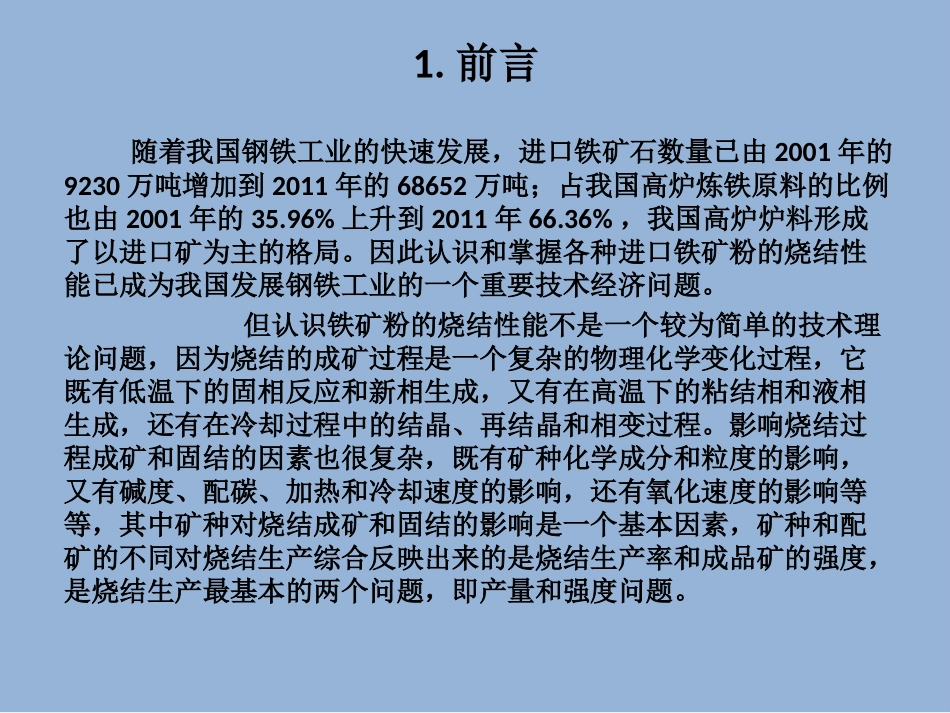 1. 前言

随着我国钢铁工业的快速发展，进口铁矿石数量已由 2001 年的 9230 万吨增加到 2011 年的 68652 万吨；占我国高炉炼铁原料的比例也由 2001 年的 35.96% 上升到 2011 年 66.36% ，我国高炉炉料形成了以进口矿为主的格局。因此认识和掌握各种进口铁矿粉的烧结性能已成为我国发展钢铁工业的一个重要技术经济问题。

但认识铁矿粉的烧结性能不是一个较为简单的技术理论问题，因为烧结的成矿过程是一个复杂的物理化学变化过程，它既有低温下的固相反应和新相生成，又有在高温下的粘结相和液相生成，还有在冷却过程中的结晶、再结晶和相变过程。影响烧结过程成矿和固结的因素也很复杂，既有矿种化学成分和粒度的影响，又有碱度、配碳、加热和冷却速度的影响，还有氧化速度的影响等等，其中矿种对烧结成矿和固结的影响是一个基本因素，矿种和配矿的不同对烧结生产综合反映出来的是烧结生产率和成品矿的强度，是烧结生产最基本的两个问题，即产量和强度问题。